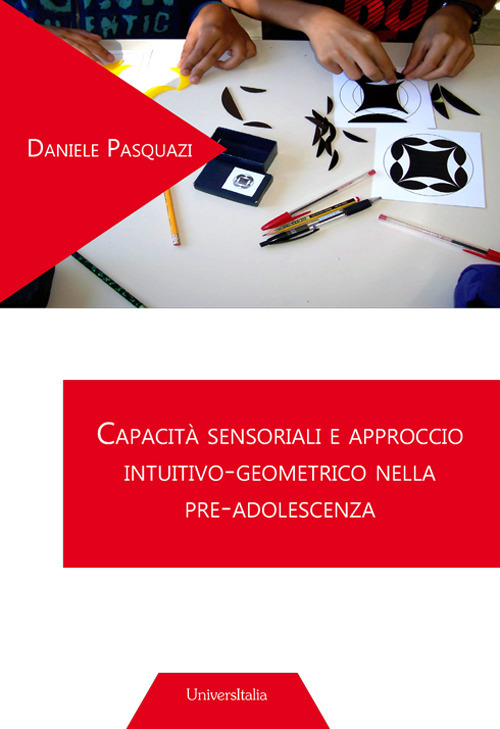 Daniele Pasquazi

Capacità sensoriali e approccio intuitivo-geometrico nella pre-adolescenza

UniversItalia